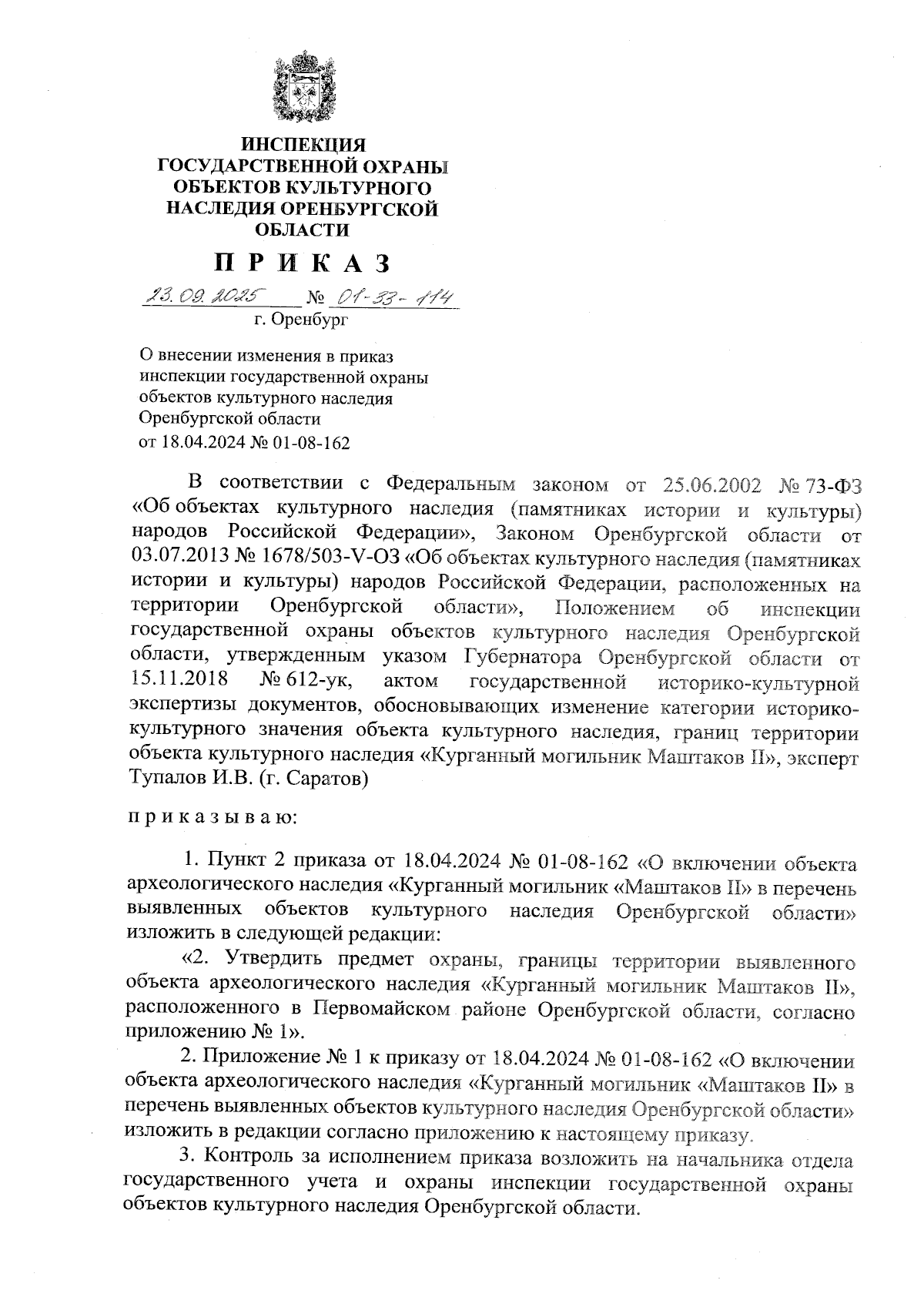 ИНСПЕКЦИЯ
ГОСУДАРСТВЕННОЙ ОХРАНЫ
ОБЪЕКТОВ КУЛЬТУРНОГО
НАСЛЕДИЯ ОРЕНБУРГСКОЙ
ОБЛАСТИ

П Р И К А З

23.09.2025 № 01-33-114
г. Оренбург

О внесении изменения в приказ инспекции государственной охраны объектов культурного наследия Оренбургской области от 18.04.2024 № 01-08-162

В соответствии с Федеральным законом от 25.06.2002 № 73-ФЗ «Об объектах культурного наследия (памятниках истории и культуры) народов Российской Федерации», Законом Оренбургской области от 03.07.2013 № 1678/503-V-ОЗ «Об объектах культурного наследия (памятниках истории и культуры) народов Российской Федерации, расположенных на территории Оренбургской области», Положением об инспекции государственной охраны объектов культурного наследия Оренбургской области, утвержденным указом Губернатора Оренбургской области от 15.11.2018 № 612-ук, актом государственной историко-культурной экспертизы документов, обосновывающих изменение категории историко-культурного значения объекта культурного наследия, границ территории объекта культурного наследия «Курганный могильник Маштаков II», эксперт Тупалов И.В. (г. Саратов)

п р и к а з ы в а ю:

1. Пункт 2 приказа от 18.04.2024 № 01-08-162 «О включении объекта археологического наследия «Курганный могильник «Маштаков II» в перечень выявленных объектов культурного наследия Оренбургской области» изложить в следующей редакции:

«2. Утвердить предмет охраны, границы территории выявленного объекта археологического наследия «Курганный могильник Маштаков II», расположенного в Первомайском районе Оренбургской области, согласно приложению № 1».

2. Приложение № 1 к приказу от 18.04.2024 № 01-08-162 «О включении объекта археологического наследия «Курганный могильник «Маштаков II» в перечень выявленных объектов культурного наследия Оренбургской области» изложить в редакции согласно приложению к настоящему приказу.

3. Контроль за исполнением приказа возложить на начальника отдела государственного учета и охраны инспекции государственной охраны объектов культурного наследия Оренбургской области.